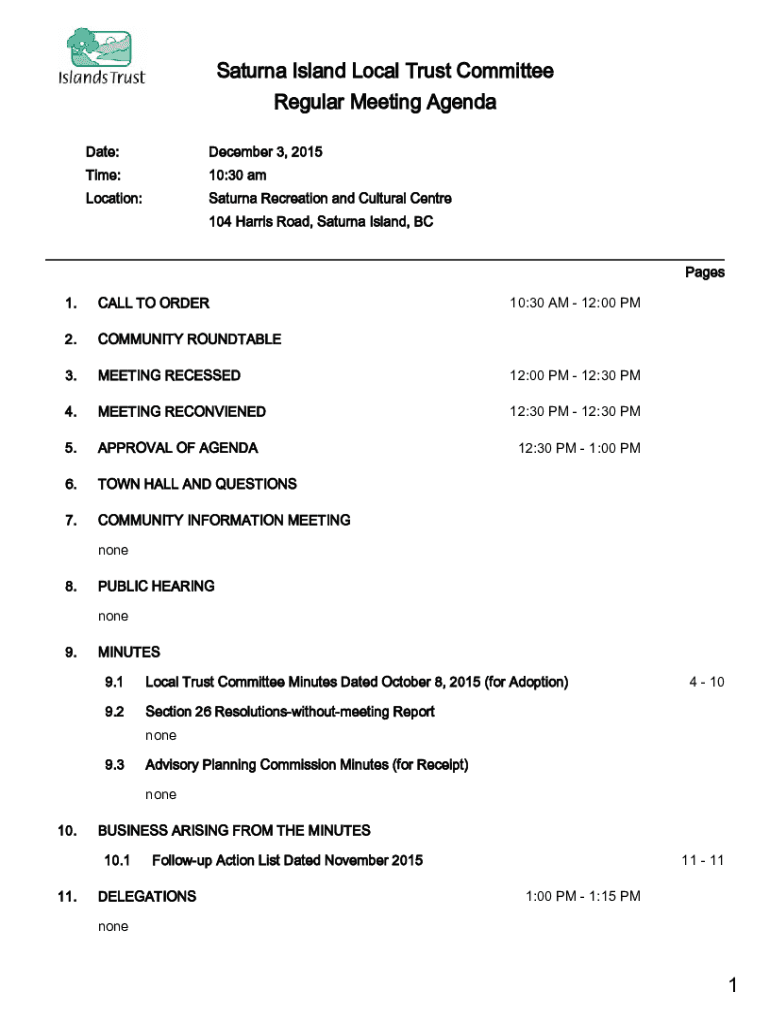 Islands Trust

Saturna Island Local Trust Committee
Regular Meeting Agenda

Date: December 3, 2015
Time: 10:30 am
Location: Saturna Recreation and Cultural Centre
104 Harris Road, Saturna Island, BC

Pages

1. CALL TO ORDER 10:30 AM - 12:00 PM

2. COMMUNITY ROUNDTABLE

3. MEETING RECESSED 12:00 PM - 12:30 PM

4. MEETING RECONVIENED 12:30 PM - 12:30 PM

5. APPROVAL OF AGENDA 12:30 PM - 1:00 PM

6. TOWN HALL AND QUESTIONS

7. COMMUNITY INFORMATION MEETING

none

8. PUBLIC HEARING

none

9. MINUTES

9.1 Local Trust Committee Minutes Dated October 8, 2015 (for Adoption) 4 - 10

9.2 Section 26 Resolutions-without-meeting Report

none

9.3 Advisory Planning Commission Minutes (for Receipt)

none

10. BUSINESS ARISING FROM THE MINUTES

10.1 Follow-up Action List Dated November 2015 11 - 11

11. DELEGATIONS 1:00 PM - 1:15 PM

none

1